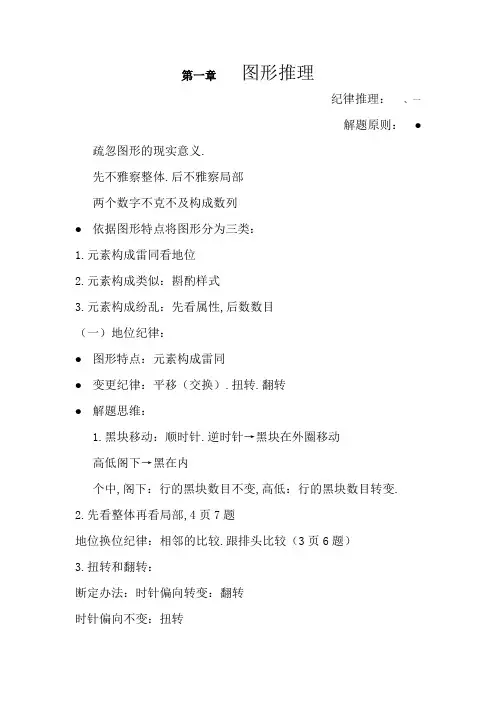 第一章　图形推理

纪律推理：　、一

解题原则：　●

疏忽图形的现实意义.

先不雅察整体.后不雅察局部

两个数字不克不及构成数列

● 依据图形特点将图形分为三类：

1.元素构成雷同看地位

2.元素构成类似：斟酌样式

3.元素构成纷乱：先看属性,后数数目

（一）地位纪律：

● 图形特点：元素构成雷同

● 变更纪律：平移（交换）.扭转.翻转

● 解题思维：

1.黑块移动：顺时针.逆时针→黑块在外圈移动

高低阁下→黑在内

个中,阁下：行的黑块数目不变,高低：行的黑块数目转变.

2.先看整体再看局部,4 页 7 题

地位换位纪律：相邻的比较.跟排头比较（3 页 6 题）

3.扭转和翻转：

断定办法：时针偏向转变：翻转

时针偏向不变：扭转